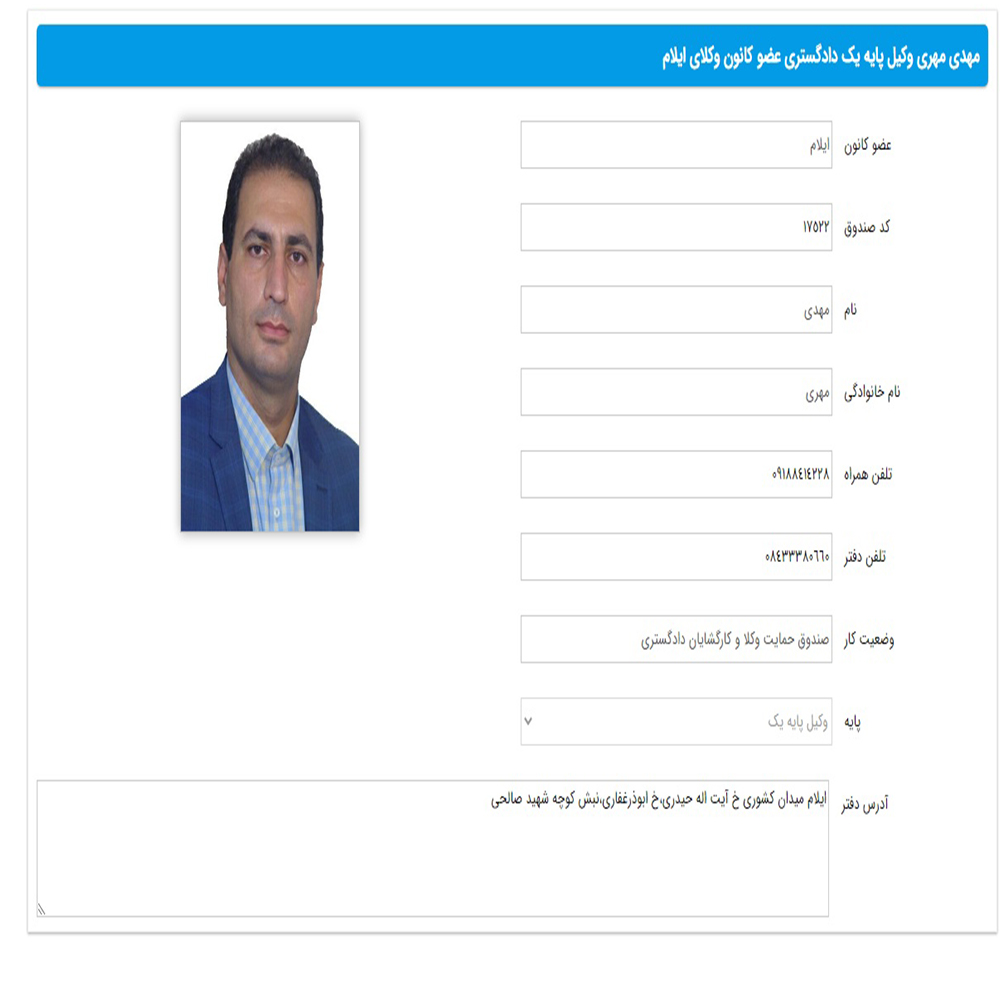 مهدی مهری وکیل پایه یک دادگستری عضو کانون وکلای ایلام

عضو کانون ایلام

کد صندوق ۱۷۵۲۲

نام مهدی

نام خانوادگی مهری

تلفن همراه ۰۹۱۸۸۴۱۴۲۲۸

تلفن دفتر ۰۸۴۳۳۳۸۰۶۶۰

وضعیت کار صندوق حمایت وکلا و کارگشایان دادگستری

پایه وکیل پایه یک

آدرس دفتر ایلام میدان کشوری خ آیت اله حیدری،خ ابوذرغفاری،نبش کوچه شهید صالحی